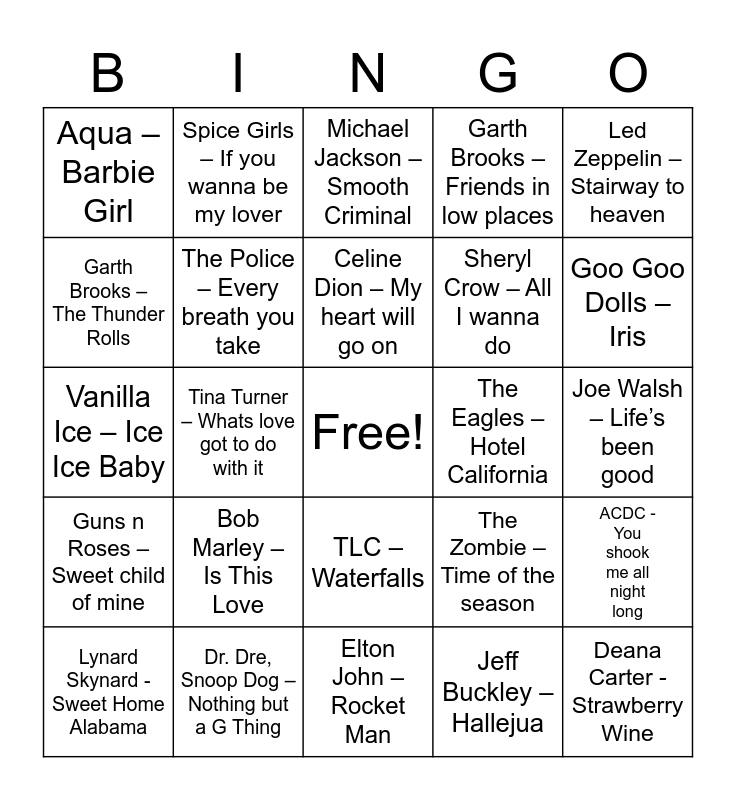 | B | I | N | G | O |
|---|---|---|---|---|
| Aqua – Barbie Girl | Spice Girls – If you wanna be my lover | Michael Jackson – Smooth Criminal | Garth Brooks – Friends in low places | Led Zeppelin – Stairway to heaven |
| Garth Brooks – The Thunder Rolls | The Police – Every breath you take | Celine Dion – My heart will go on | Sheryl Crow – All I wanna do | Goo Goo Dolls – Iris |
| Vanilla Ice – Ice Ice Baby | Tina Turner – Whats love got to do with it | Free! | The Eagles – Hotel California | Joe Walsh – Life's been good |
| Guns n Roses – Sweet child of mine | Bob Marley – Is This Love | TLC – Waterfalls | The Zombie – Time of the season | ACDC - You shook me all night long |
| Lynard Skynard - Sweet Home Alabama | Dr. Dre, Snoop Dog – Nothing but a G Thing | Elton John – Rocket Man | Jeff Buckley – Hallejua | Deana Carter - Strawberry Wine |